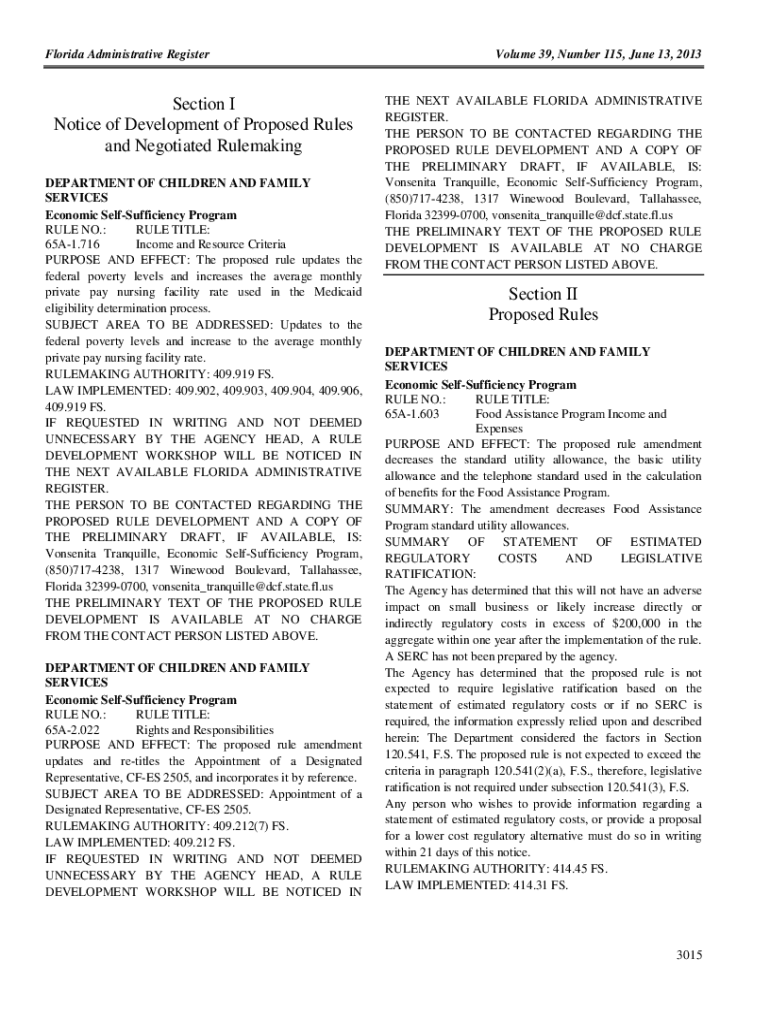 Florida Administrative Register

Volume 39, Number 115, June 13, 2013

Section I
Notice of Development of Proposed Rules and Negotiated Rulemaking

DEPARTMENT OF CHILDREN AND FAMILY SERVICES
Economic Self-Sufficiency Program
RULE NO.: RULE TITLE:
65A-1.716 Income and Resource Criteria
PURPOSE AND EFFECT: The proposed rule updates the federal poverty levels and increases the average monthly private pay nursing facility rate used in the Medicaid eligibility determination process.
SUBJECT AREA TO BE ADDRESSED: Updates to the federal poverty levels and increase to the average monthly private pay nursing facility rate.
RULEMAKING AUTHORITY: 409.919 FS.
LAW IMPLEMENTED: 409.902, 409.903, 409.904, 409.906, 409.919 FS.
IF REQUESTED IN WRITING AND NOT DEEMED UNNECESSARY BY THE AGENCY HEAD, A RULE DEVELOPMENT WORKSHOP WILL BE NOTICED IN THE NEXT AVAILABLE FLORIDA ADMINISTRATIVE REGISTER.
THE PERSON TO BE CONTACTED REGARDING THE PROPOSED RULE DEVELOPMENT AND A COPY OF THE PRELIMINARY DRAFT, IF AVAILABLE, IS: Vonsenita Tranquille, Economic Self-Sufficiency Program, (850)717-4238, 1317 Winewood Boulevard, Tallahassee, Florida 32399-0700, vonsenita_tranquille@dcf.state.fl.us
THE PRELIMINARY TEXT OF THE PROPOSED RULE DEVELOPMENT IS AVAILABLE AT NO CHARGE FROM THE CONTACT PERSON LISTED ABOVE.

DEPARTMENT OF CHILDREN AND FAMILY SERVICES
Economic Self-Sufficiency Program
RULE NO.: RULE TITLE:
65A-2.022 Rights and Responsibilities
PURPOSE AND EFFECT: The proposed rule amendment updates and re-titles the Appointment of a Designated Representative, CF-ES 2505, and incorporates it by reference.
SUBJECT AREA TO BE ADDRESSED: Appointment of a Designated Representative, CF-ES 2505.
RULEMAKING AUTHORITY: 409.212(7) FS.
LAW IMPLEMENTED: 409.212 FS.
IF REQUESTED IN WRITING AND NOT DEEMED UNNECESSARY BY THE AGENCY HEAD, A RULE DEVELOPMENT WORKSHOP WILL BE NOTICED IN THE NEXT AVAILABLE FLORIDA ADMINISTRATIVE REGISTER.
THE PERSON TO BE CONTACTED REGARDING THE PROPOSED RULE DEVELOPMENT AND A COPY OF THE PRELIMINARY DRAFT, IF AVAILABLE, IS: Vonsenita Tranquille, Economic Self-Sufficiency Program, (850)717-4238, 1317 Winewood Boulevard, Tallahassee, Florida 32399-0700, vonsenita_tranquille@dcf.state.fl.us
THE PRELIMINARY TEXT OF THE PROPOSED RULE DEVELOPMENT IS AVAILABLE AT NO CHARGE FROM THE CONTACT PERSON LISTED ABOVE.

Section II
Proposed Rules

DEPARTMENT OF CHILDREN AND FAMILY SERVICES
Economic Self-Sufficiency Program
RULE NO.: RULE TITLE:
65A-1.603 Food Assistance Program Income and Expenses
PURPOSE AND EFFECT: The proposed rule amendment decreases the standard utility allowance, the basic utility allowance and the telephone standard used in the calculation of benefits for the Food Assistance Program.
SUMMARY: The amendment decreases Food Assistance Program standard utility allowances.
SUMMARY OF STATEMENT OF ESTIMATED REGULATORY COSTS AND LEGISLATIVE RATIFICATION:
The Agency has determined that this will not have an adverse impact on small business or likely increase directly or indirectly regulatory costs in excess of $200,000 in the aggregate within one year after the implementation of the rule. A SERC has not been prepared by the agency.
The Agency has determined that the proposed rule is not expected to require legislative ratification based on the statement of estimated regulatory costs or if no SERC is required, the information expressly relied upon and described herein: The Department considered the factors in Section 120.541, F.S. The proposed rule is not expected to exceed the criteria in paragraph 120.541(2)(a), F.S., therefore, legislative ratification is not required under subsection 120.541(3), F.S.
Any person who wishes to provide information regarding a statement of estimated regulatory costs, or provide a proposal for a lower cost regulatory alternative must do so in writing within 21 days of this notice.
RULEMAKING AUTHORITY: 414.45 FS.
LAW IMPLEMENTED: 414.31 FS.

3015